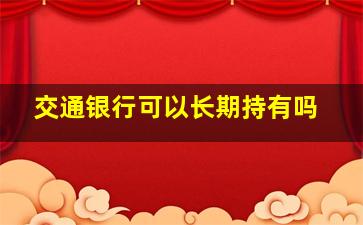 交通银行可以长期持有吗